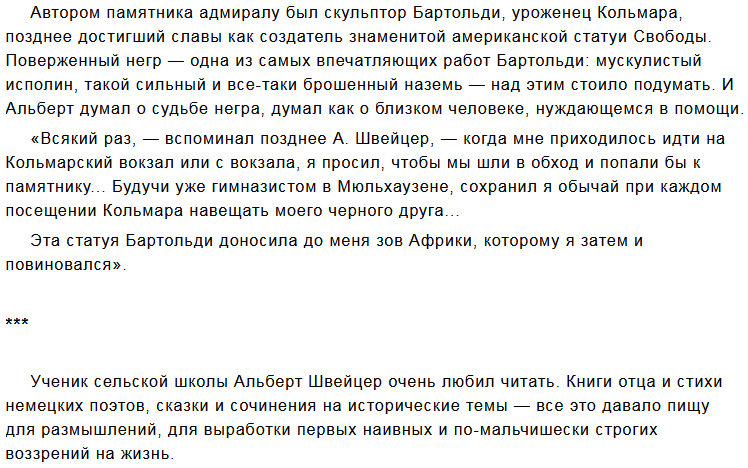 Автором памятника адмиралу был скульптор Бартольди, уроженец Кольмара, позднее достигший славы как создатель знаменитой американской статуи Свободы. Поверженный негр — одна из самых впечатляющих работ Бартольди: мускулистый исполин, такой сильный и все-таки брошенный наземь — над этим стоило подумать. И Альберт думал о судьбе негра, думал как о близком человеке, нуждающемся в помощи.

«Всякий раз, — вспоминал позднее А. Швейцер, — когда мне приходилось идти на Кольмарский вокзал или с вокзала, я просил, чтобы мы шли в обход и попали бы к памятнику... Будучи уже гимназистом в Мюльхаузене, сохранил я обычай при каждом посещении Кольмара навещать моего черного друга...

Эта статуя Бартольди доносила до меня зов Африки, которому я затем и повиновался».

***

Ученик сельской школы Альберт Швейцер очень любил читать. Книги отца и стихи немецких поэтов, сказки и сочинения на исторические темы — все это давало пищу для размышлений, для выработки первых наивных и по-мальчишески строгих воззрений на жизнь.